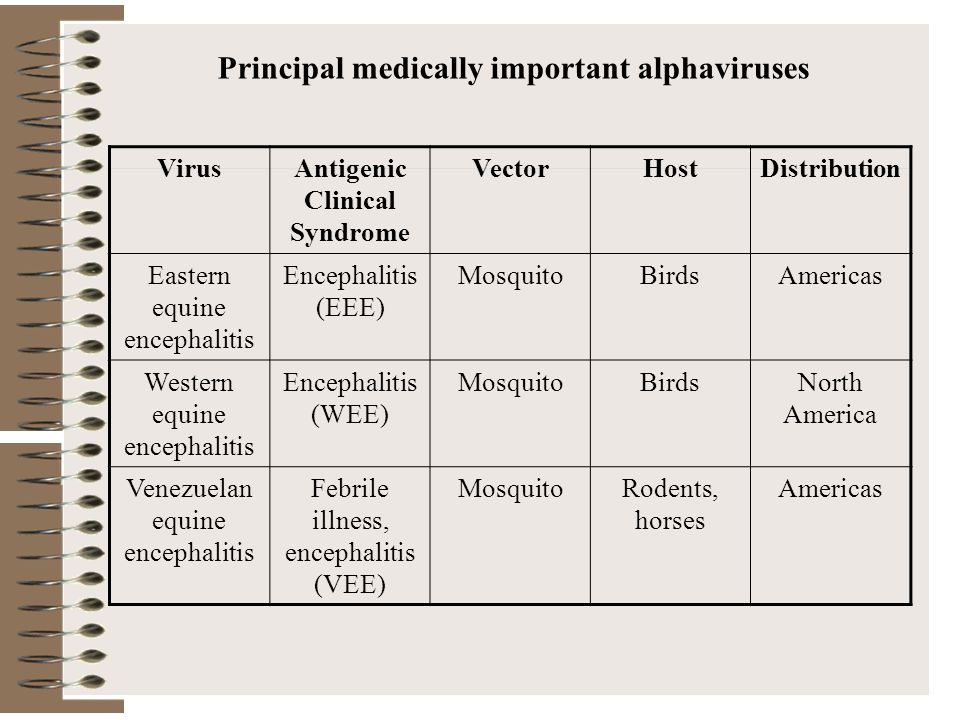 Principal medically important alphaviruses

| Virus | Antigenic Clinical Syndrome | Vector | Host | Distribution |
|---|---|---|---|---|
| Eastern equine encephalitis | Encephalitis (EEE) | Mosquito | Birds | Americas |
| Western equine encephalitis | Encephalitis (WEE) | Mosquito | Birds | North America |
| Venezuelan equine encephalitis | Febrile illness, encephalitis (VEE) | Mosquito | Rodents, horses | Americas |